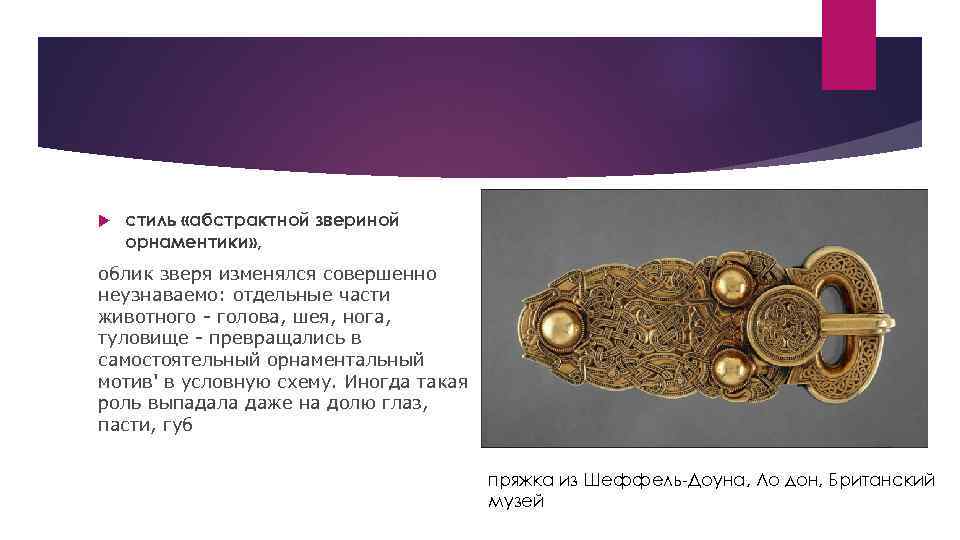 стиль «абстрактной звериной орнаментики»,

облик зверя изменялся совершенно неузнаваемо: отдельные части животного - голова, шея, нога, туловище - превращались в самостоятельный орнаментальный мотив' в условную схему. Иногда такая роль выпадала даже на долю глаз, пасти, губ

пряжка из Шеффель-Доуна, Ло дон, Британский музей